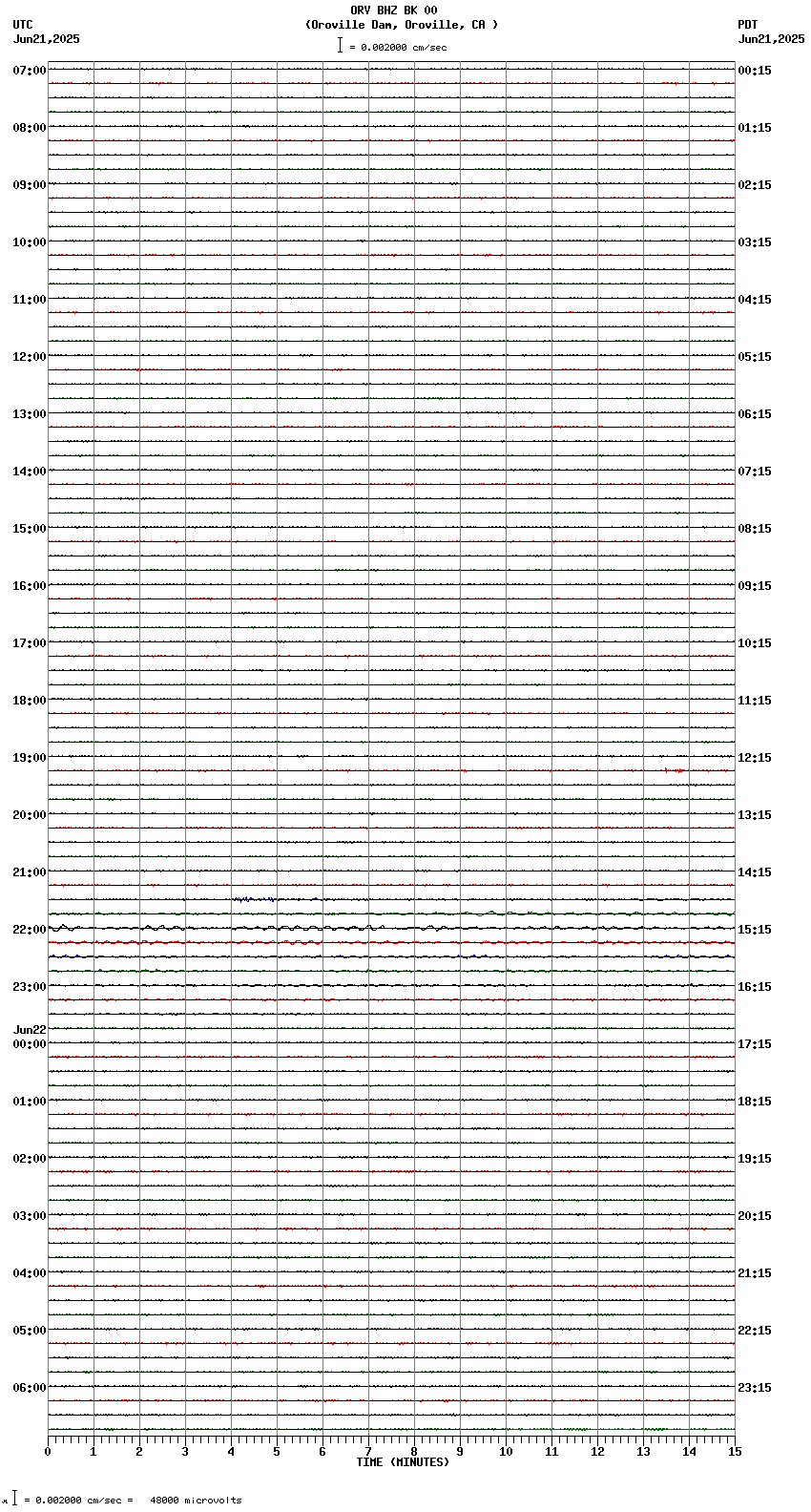 ORV BHZ BK 00
(Oroville Dam, Oroville, CA )
= 0.002000 cm/sec

UTC
Jun21,2025

PDT
Jun21,2025

07:00
08:00
09:00
10:00
11:00
12:00
13:00
14:00
15:00
16:00
17:00
18:00
19:00
20:00
21:00
22:00
23:00
Jun22
00:00
01:00
02:00
03:00
04:00
05:00
06:00

00:15
01:15
02:15
03:15
04:15
05:15
06:15
07:15
08:15
09:15
10:15
11:15
12:15
13:15
14:15
15:15
16:15
17:15
18:15
19:15
20:15
21:15
22:15
23:15

0 1 2 3 4 5 6 7 8 9 10 11 12 13 14 15
TIME (MINUTES)

= 0.002000 cm/sec = 48000 microvolts